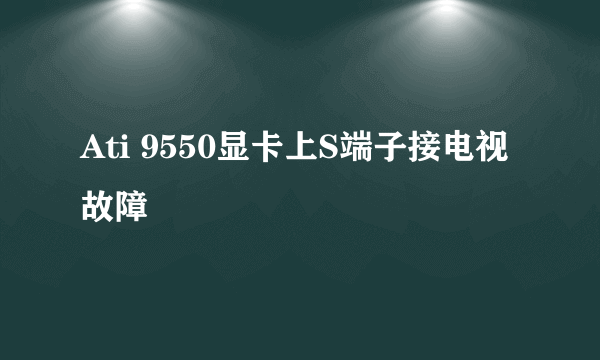 Ati 9550显卡上S端子接电视故障